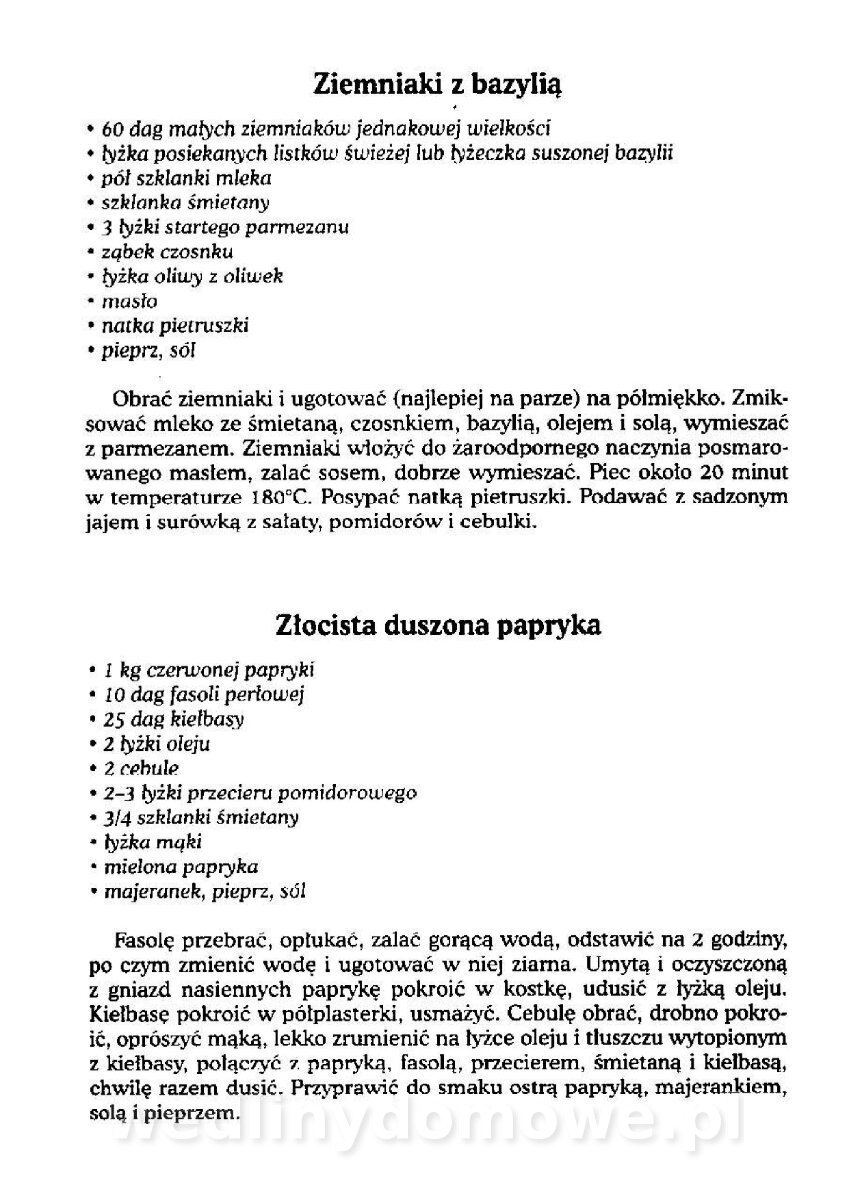 Ziemniaki z bazylią

• 60 dag małych ziemniaków jednakowej wielkości
• łyżka posiekanych listków świeżej lub łyżeczka suszonej bazylii
• pół szklanki mleka
• szklanka śmietany
• 3 łyżki startego parmezanu
• ząbek czosnku
• łyżka oliwy z oliwek
• masło
• natka pietruszki
• pieprz, sól

Obrać ziemniaki i ugotować (najlepiej na parze) na półmiękko. Zmiksować mleko ze śmietaną, czosnkiem, bazylią, olejem i solą, wymieszać z parmezanem. Ziemniaki włożyć do żaroodpornego naczynia posmarowanego masłem, zalać sosem, dobrze wymieszać. Piec około 20 minut w temperaturze 180°C. Posypać natką pietruszki. Podawać z sadzonym jajem i surówką z sałaty, pomidorów i cebulki.

Złocista duszona papryka

• 1 kg czerwonej papryki
• 10 dag fasoli perłowej
• 25 dag kiełbasy
• 2 łyżki oleju
• 2 cebule
• 2–3 łyżki przecieru pomidorowego
• 3/4 szklanki śmietany
• łyżka mąki
• mielona papryka
• majeranek, pieprz, sól

Fasolę przebrać, opłukać, zalać gorącą wodą, odstawić na 2 godziny, po czym zmienić wodę i ugotować w niej ziarna. Umytą i oczyszczoną z gniazd nasiennych paprykę pokroić w kostkę, udusić z łyżką oleju. Kiełbasę pokroić w półplasterki, usmażyć. Cebulę obrać, drobno pokroić, oprószyć mąką, lekko zrumienić na łyżce oleju i tłuszczu wytopionym z kiełbasy, połączyć z papryką, fasolą, przecierem, śmietaną i kiełbasą, chwilę razem dusić. Przyprawić do smaku ostrą papryką, majerankiem, solą i pieprzem.

wedlinydomowe.pl